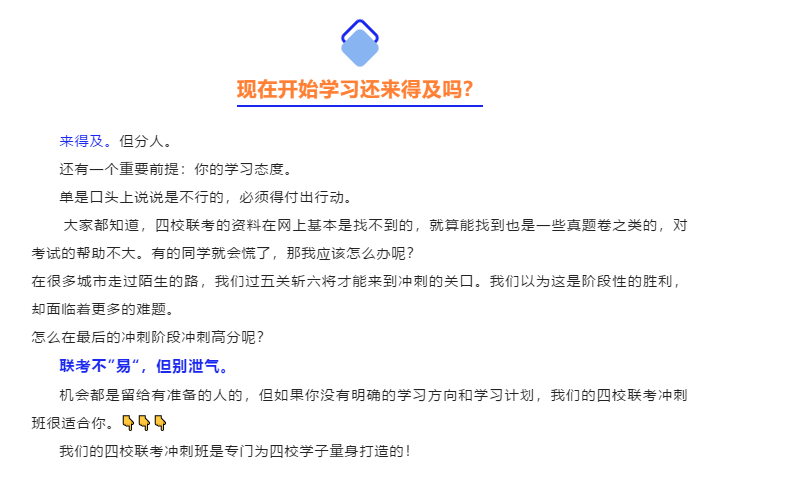 现在开始学习还来得及吗?

来得及。但分人。

还有一个重要前提：你的学习态度。

单是口头上说说是不行的，必须得付出行动。

大家都知道，四校联考的资料在网上基本是找不到的，就算能找到也是一些真题卷之类的，对考试的帮助不大。有的同学就会慌了，那我应该怎么办呢？

在很多城市走过陌生的路，我们过五关斩六将才能来到冲刺的关口。我们以为这是阶段性的胜利，却面临着更多的难题。

怎么在最后的冲刺阶段冲刺高分呢？

联考不"易"，但别泄气。

机会都是留给有准备的人的，但如果你没有明确的学习方向和学习计划，我们的四校联考冲刺班很适合你。👇👇👇

我们的四校联考冲刺班是专门为四校学子量身打造的！